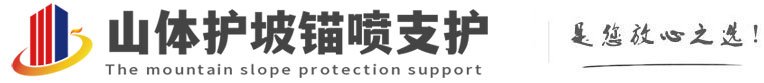 山体护坡锚喷支护
The mountain slope protection support
是您放心之选!